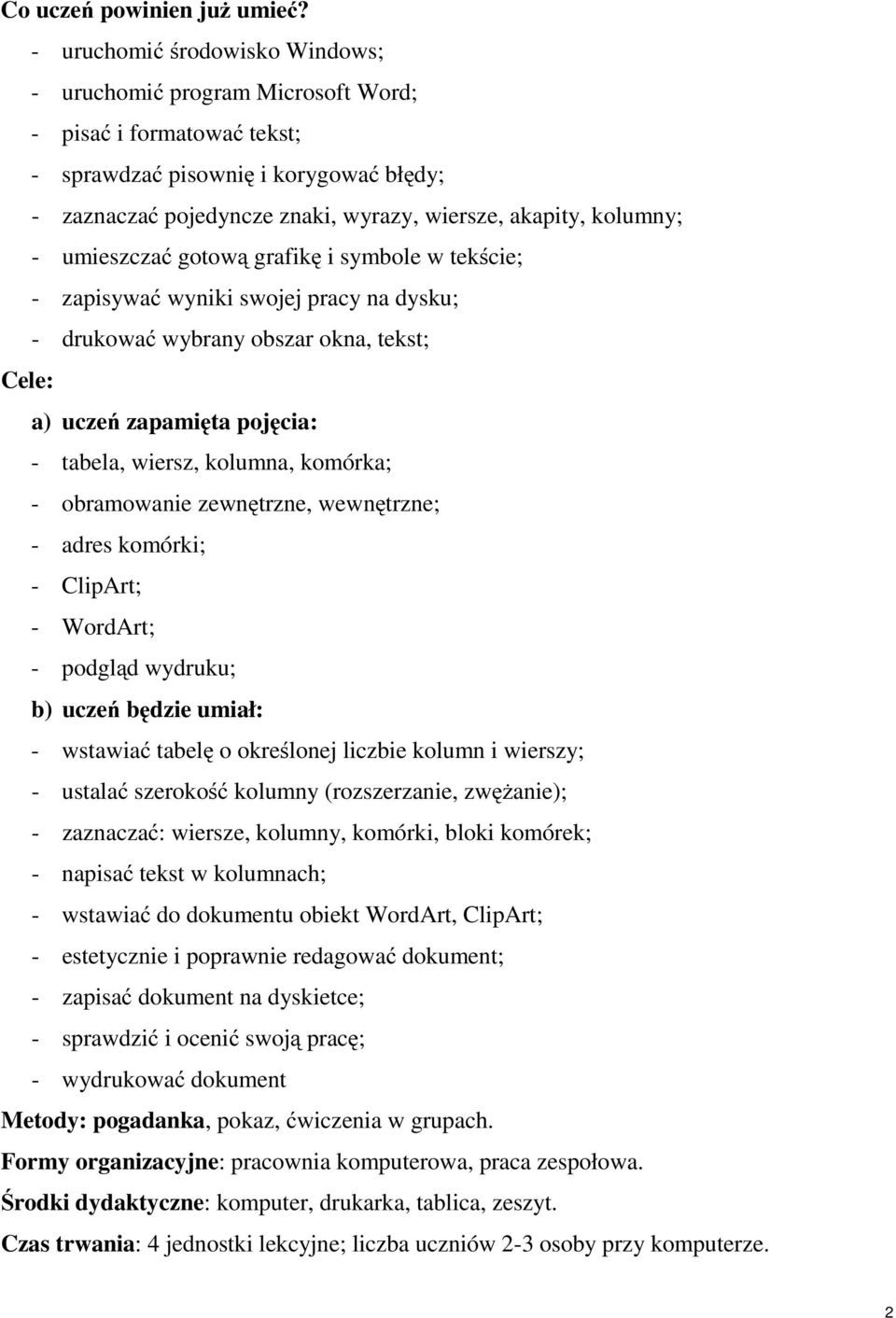 Co uczeń powinien już umieć?
- uruchomić środowisko Windows;
- uruchomić program Microsoft Word;
- pisać i formatować tekst;
- sprawdzać pisownię i korygować błędy;
- zaznaczać pojedyncze znaki, wyrazy, wiersze, akapity, kolumny;
- umieszczać gotową grafikę i symbole w tekście;
- zapisywać wyniki swojej pracy na dysku;
- drukować wybrany obszar okna, tekst;

Cele:
a) uczeń zapamięta pojęcia:
- tabela, wiersz, kolumna, komórka;
- obramowanie zewnętrzne, wewnętrzne;
- adres komórki;
- ClipArt;
- WordArt;
- podgląd wydruku;
b) uczeń będzie umiał:
- wstawiać tabelę o określonej liczbie kolumn i wierszy;
- ustalać szerokość kolumny (rozszerzanie, zwężanie);
- zaznaczać: wiersze, kolumny, komórki, bloki komórek;
- napisać tekst w kolumnach;
- wstawiać do dokumentu obiekt WordArt, ClipArt;
- estetycznie i poprawnie redagować dokument;
- zapisać dokument na dyskietce;
- sprawdzić i ocenić swoją pracę;
- wydrukować dokument

Metody: pogadanka, pokaz, ćwiczenia w grupach.

Formy organizacyjne: pracownia komputerowa, praca zespołowa.

Środki dydaktyczne: komputer, drukarka, tablica, zeszyt.

Czas trwania: 4 jednostki lekcyjne; liczba uczniów 2-3 osoby przy komputerze.

2